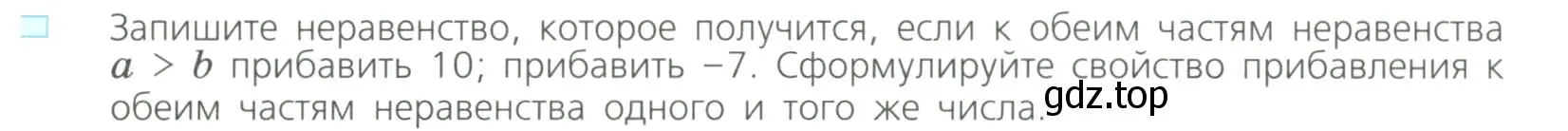 Запишите неравенство, которое получится, если к обеим частям неравенства $a > b$ прибавить 10; прибавить −7. Сформулируйте свойство прибавления к обеим частям неравенства одного и того же числа.

gdz.top